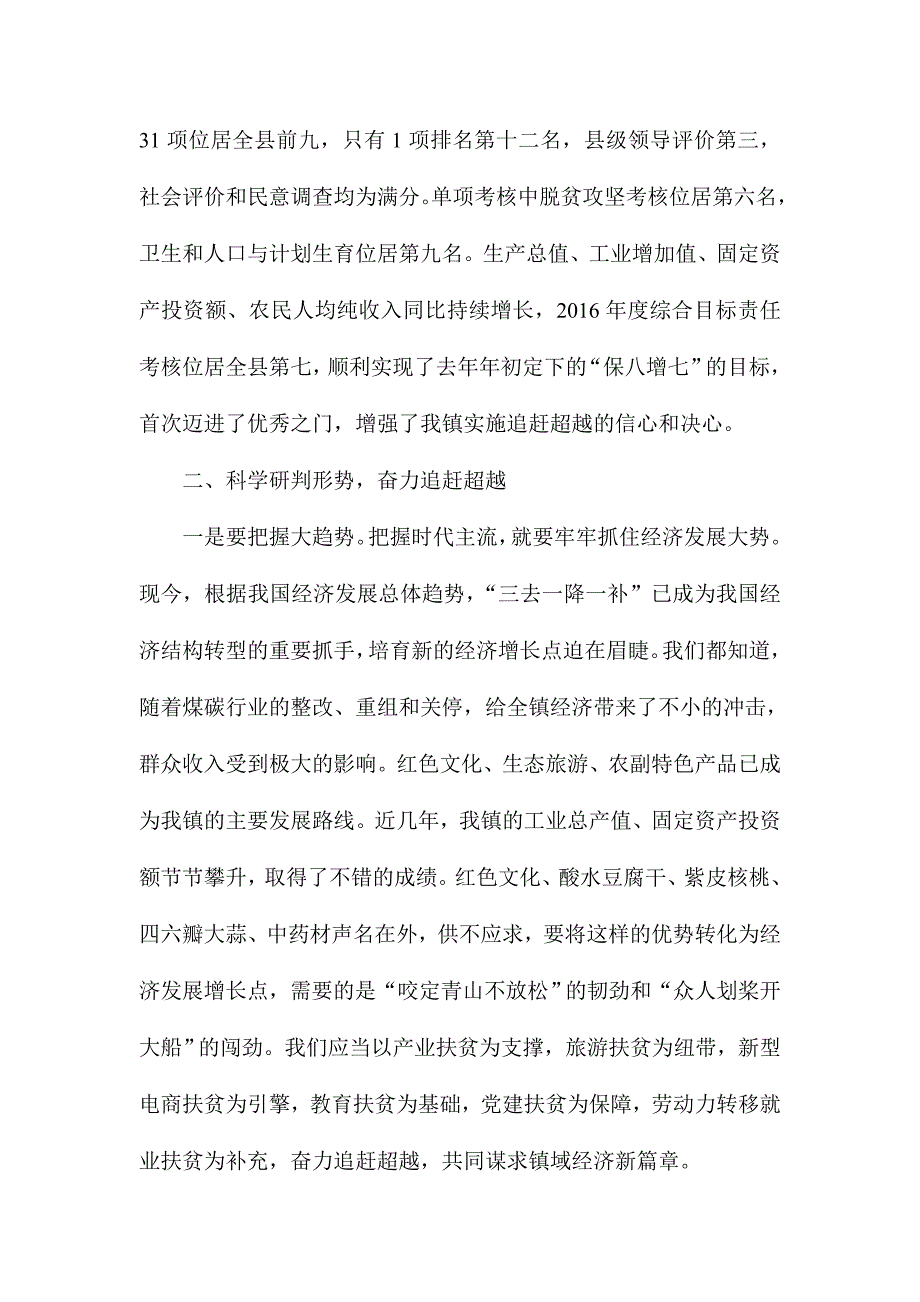 31 项位居全县前九，只有 1 项排名第十二名，县级领导评价第三，社会评价和民意调查均为满分。单项考核中脱贫攻坚考核位居第六名，卫生和人口与计划生育位居第九名。生产总值、工业增加值、固定资产投资额、农民人均纯收入同比持续增长，2016 年度综合目标责任考核位居全县第七，顺利实现了去年年初定下的“保八增七”的目标，首次迈进了优秀之门，增强了我镇实施追赶超越的信心和决心。

二、科学研判形势，奋力追赶超越

一是要把握大趋势。把握时代主流，就要牢牢抓住经济发展大势。现今，根据我国经济发展总体趋势，“三去一降一补”已成为我国经济结构转型的重要抓手，培育新的经济增长点迫在眉睫。我们都知道，随着煤碳行业的整改、重组和关停，给全镇经济带来了不小的冲击，群众收入受到极大的影响。红色文化、生态旅游、农副特色产品已成为我镇的主要发展路线。近几年，我镇的工业总产值、固定资产投资额节节攀升，取得了不错的成绩。红色文化、酸水豆腐干、紫皮核桃、四六瓣大蒜、中药材声名在外，供不应求，要将这样的优势转化为经济发展增长点，需要的是“咬定青山不放松”的韧劲和“众人划桨开大船”的闯劲。我们应当以产业扶贫为支撑，旅游扶贫为纽带，新型电商扶贫为引擎，教育扶贫为基础，党建扶贫为保障，劳动力转移就业扶贫为补充，奋力追赶超越，共同谋求镇域经济新篇章。